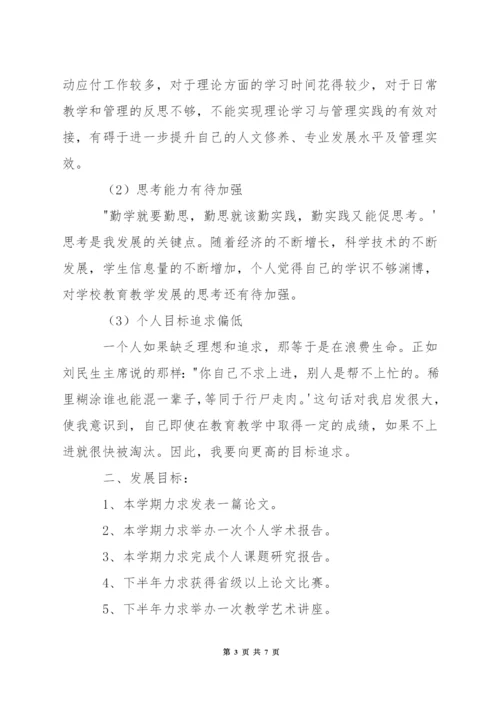 动应付工作较多，对于理论方面的学习时间花得较少，对于日常教学和管理的反思不够，不能实现理论学习与管理实践的有效对接，有碍于进一步提升自己的人文修养、专业发展水平及管理实效。

（2）思考能力有待加强

"勤学就要勤思，勤思就该勤实践，勤实践又能促思考。'思考是我发展的关键点。随着经济的不断增长，科学技术的不断发展，学生信息量的不断增加，个人觉得自己的学识不够渊博，对学校教育教学发展的思考还有待加强。

（3）个人目标追求偏低

一个人如果缺乏理想和追求，那等于是在浪费生命。正如刘民生主席说的那样："你自己不求上进，别人是帮不上忙的。稀里糊涂谁也能混一辈子，等同于行尸走肉。'这句话对我启发很大，使我意识到，自己即使在教育教学中取得一定的成绩，如果不上进就很快被淘汰。因此，我要向更高的目标追求。

二、发展目标：

1、本学期力求发表一篇论文。

2、本学期力求举办一次个人学术报告。

3、本学期力求完成个人课题研究报告。

4、下半年力求获得省级以上论文比赛。

5、下半年力求举办一次教学艺术讲座。

第 3 页 共 7 页